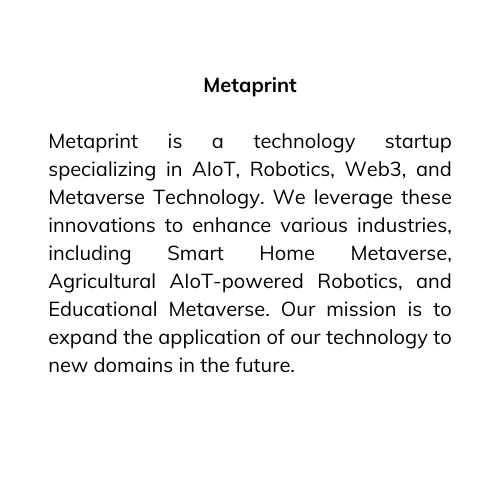 Metaprint

Metaprint is a technology startup specializing in AIoT, Robotics, Web3, and Metaverse Technology. We leverage these innovations to enhance various industries, including Smart Home Metaverse, Agricultural AIoT-powered Robotics, and Educational Metaverse. Our mission is to expand the application of our technology to new domains in the future.